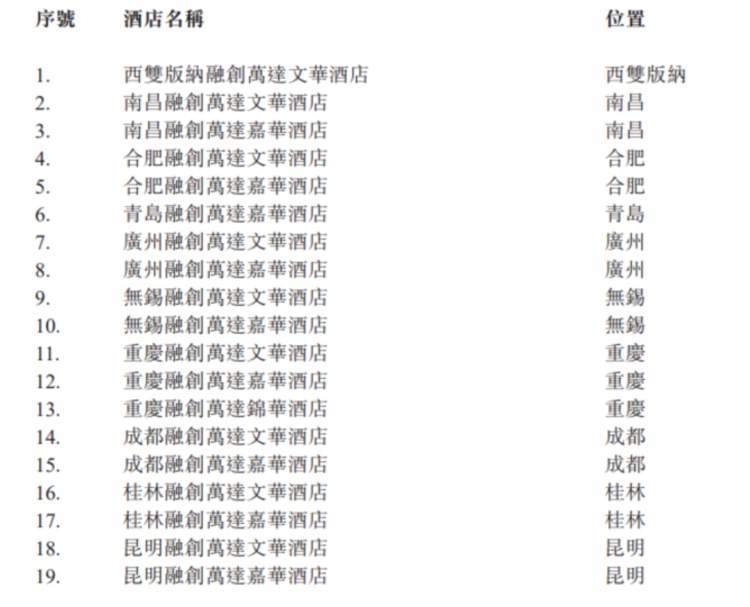 | 序號 | 酒店名稱 | 位置 |
|---|---|---|
| 1. | 西雙版納融創萬達文華酒店 | 西雙版納 |
| 2. | 南昌融創萬達文華酒店 | 南昌 |
| 3. | 南昌融創萬達嘉華酒店 | 南昌 |
| 4. | 合肥融創萬達文華酒店 | 合肥 |
| 5. | 合肥融創萬達嘉華酒店 | 合肥 |
| 6. | 青島融創萬達嘉華酒店 | 青島 |
| 7. | 廣州融創萬達文華酒店 | 廣州 |
| 8. | 廣州融創萬達嘉華酒店 | 廣州 |
| 9. | 無錫融創萬達文華酒店 | 無錫 |
| 10. | 無錫融創萬達嘉華酒店 | 無錫 |
| 11. | 重慶融創萬達文華酒店 | 重慶 |
| 12. | 重慶融創萬達嘉華酒店 | 重慶 |
| 13. | 重慶融創萬達錦華酒店 | 重慶 |
| 14. | 成都融創萬達文華酒店 | 成都 |
| 15. | 成都融創萬達嘉華酒店 | 成都 |
| 16. | 桂林融創萬達文華酒店 | 桂林 |
| 17. | 桂林融創萬達嘉華酒店 | 桂林 |
| 18. | 昆明融創萬達文華酒店 | 昆明 |
| 19. | 昆明融創萬達嘉華酒店 | 昆明 |